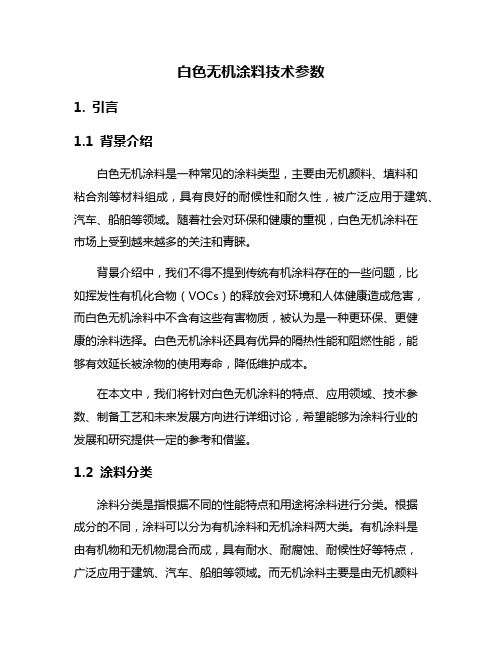 白色无机涂料技术参数

1. 引言

1.1 背景介绍

白色无机涂料是一种常见的涂料类型，主要由无机颜料、填料和粘合剂等材料组成，具有良好的耐候性和耐久性，被广泛应用于建筑、汽车、船舶等领域。随着社会对环保和健康的重视，白色无机涂料在市场上受到越来越多的关注和青睐。

背景介绍中，我们不得不提到传统有机涂料存在的一些问题，比如挥发性有机化合物（VOCs）的释放会对环境和人体健康造成危害，而白色无机涂料中不含有这些有害物质，被认为是一种更环保、更健康的涂料选择。白色无机涂料还具有优异的隔热性能和阻燃性能，能够有效延长被涂物的使用寿命，降低维护成本。

在本文中，我们将针对白色无机涂料的特点、应用领域、技术参数、制备工艺和未来发展方向进行详细讨论，希望能够为涂料行业的发展和研究提供一定的参考和借鉴。

1.2 涂料分类

涂料分类是指根据不同的性能特点和用途将涂料进行分类。根据成分的不同，涂料可以分为有机涂料和无机涂料两大类。有机涂料是由有机物和无机物混合而成，具有耐水、耐腐蚀、耐候性好等特点，广泛应用于建筑、汽车、船舶等领域。而无机涂料主要是由无机颜料